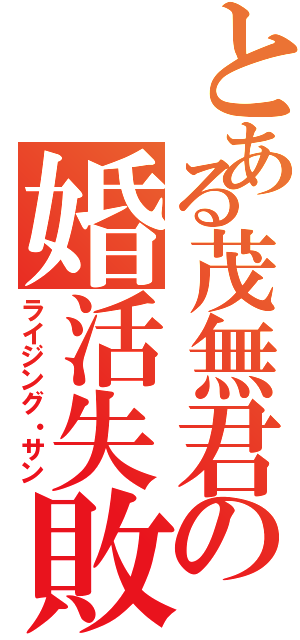 とある茂無君の
婚活失敗
ライジング・サン